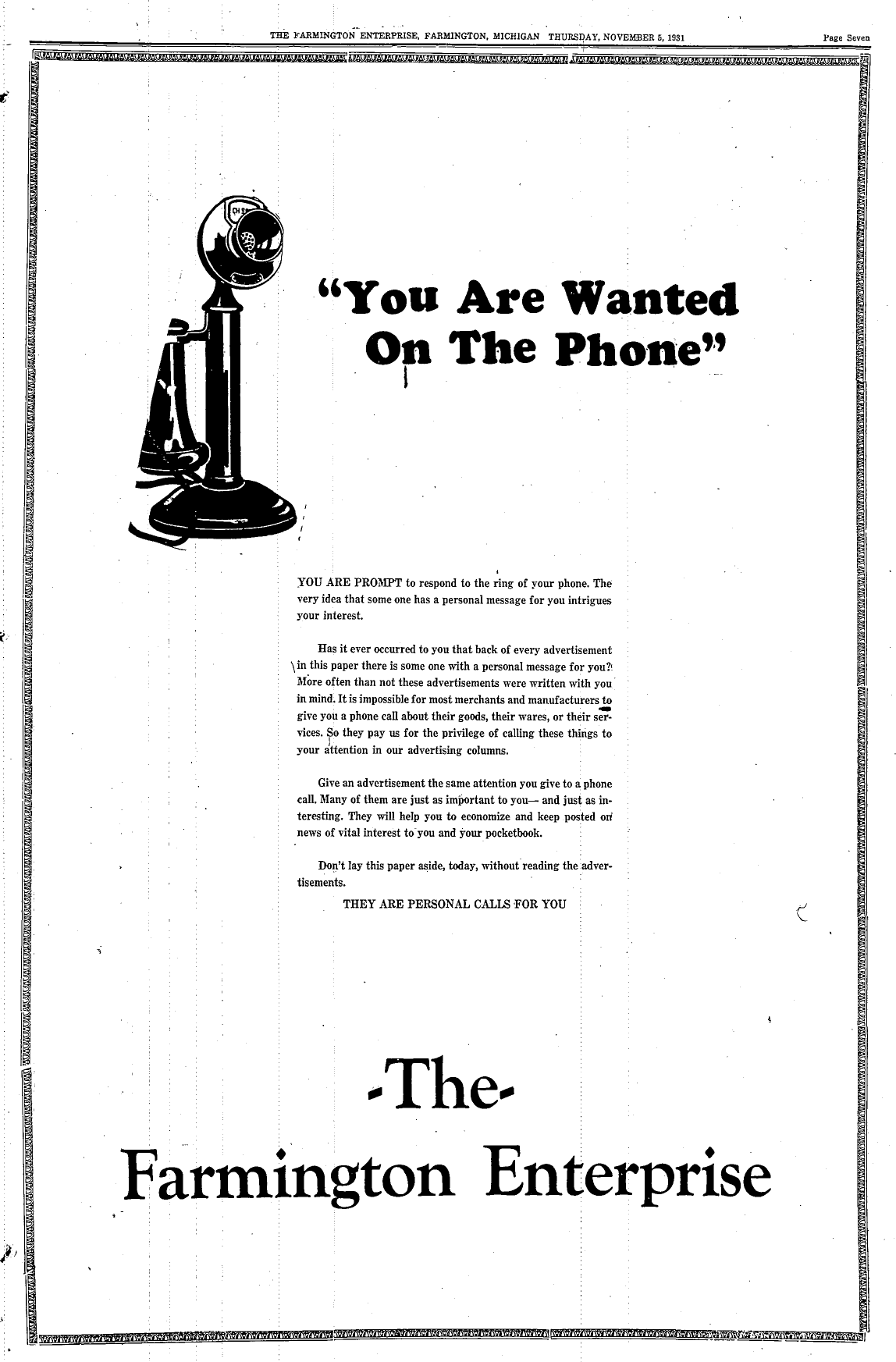 THE FARMINGTON ENTERPRISE, FARMINGTON, MICHIGAN THURSDAY, NOVEMBER 5, 1931 Page Seven

"You Are Wanted On The Phone"

YOU ARE PROMPT to respond to the ring of your phone. The very idea that some one has a personal message for you intrigues your interest.

Has it ever occurred to you that back of every advertisement in this paper there is some one with a personal message for you? More often than not these advertisements were written with you in mind. It is impossible for most merchants and manufacturers to give you a phone call about their goods, their wares, or their services. So they pay us for the privilege of calling these things to your attention in our advertising columns.

Give an advertisement the same attention you give to a phone call. Many of them are just as important to you— and just as interesting. They will help you to economize and keep posted on news of vital interest to you and your pocketbook.

Don't lay this paper aside, today, without reading the advertisements.

THEY ARE PERSONAL CALLS FOR YOU

-The-
Farmington Enterprise